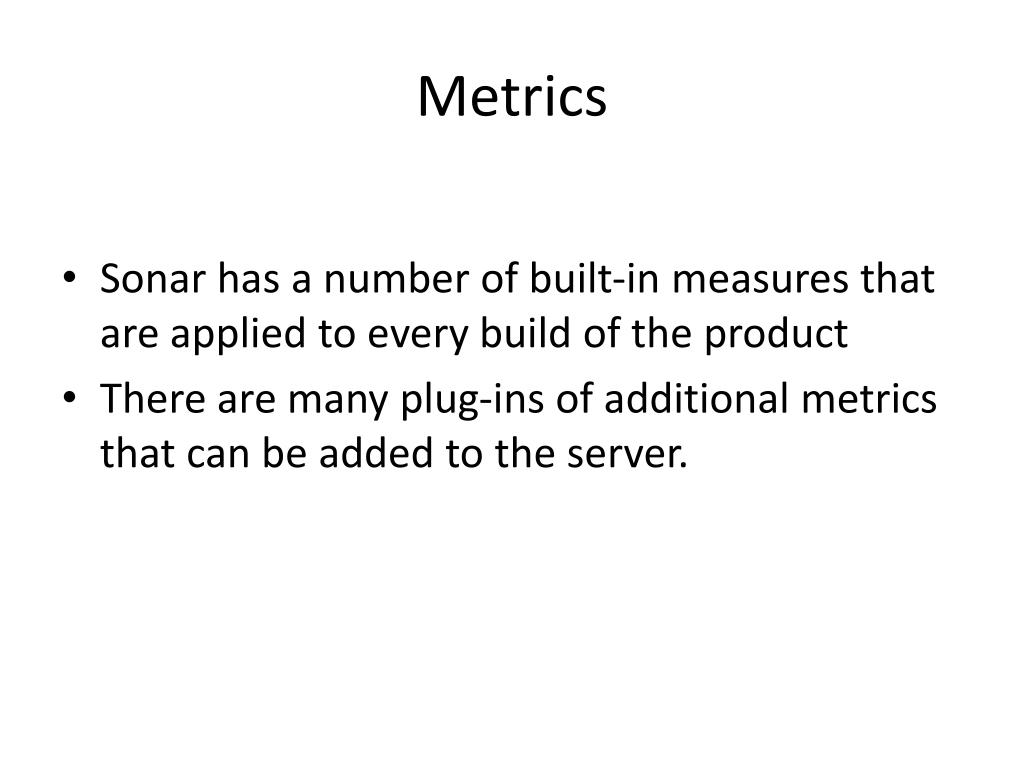 Metrics

• Sonar has a number of built-in measures that are applied to every build of the product
• There are many plug-ins of additional metrics that can be added to the server.